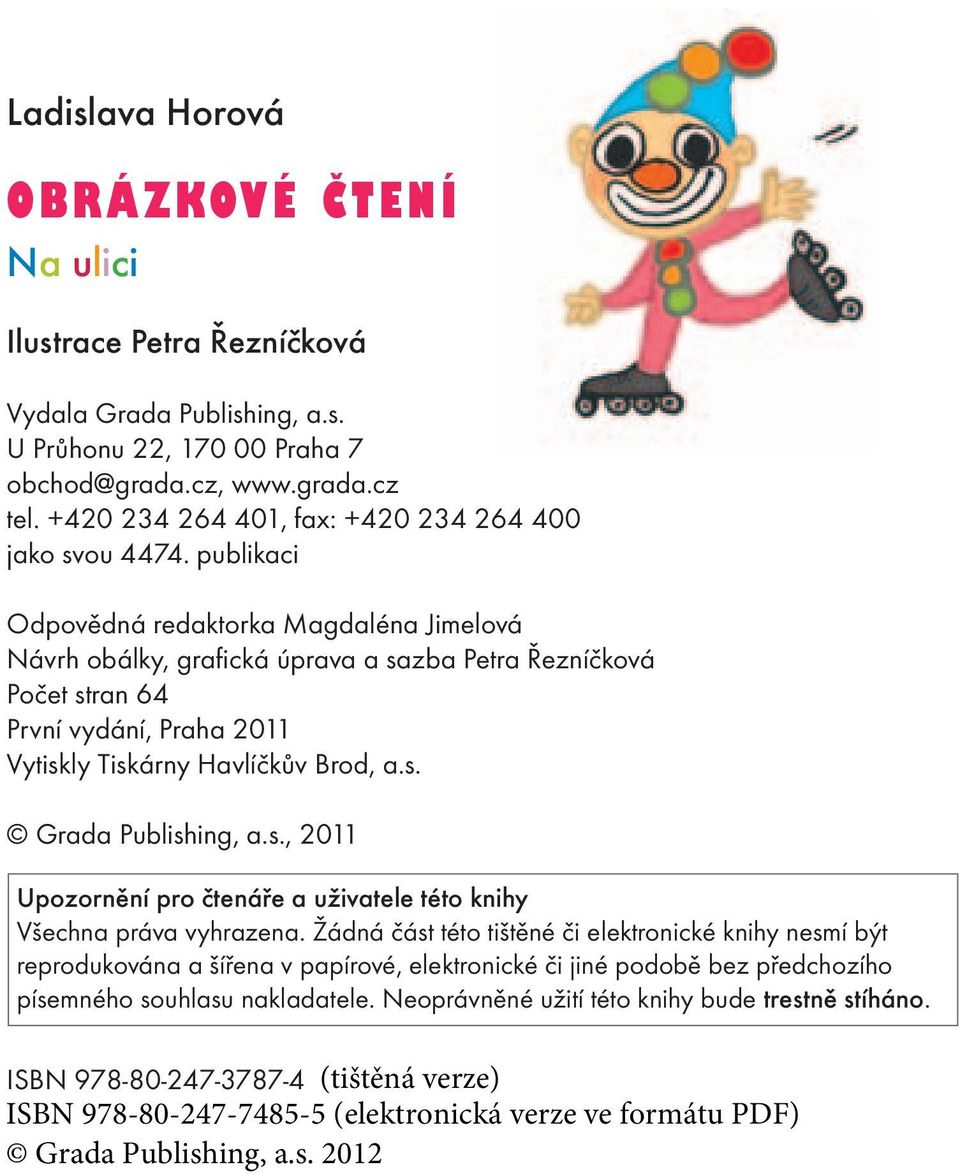 Ladislava Horová

OBRÁZKOVÉ ČTENÍ

Na ulici

Ilustrace Petra Řezníčková

Vydala Grada Publishing, a.s.
U Průhonu 22, 170 00 Praha 7
obchod@grada.cz, www.grada.cz
tel. +420 234 264 401, fax: +420 234 264 400
jako svou 4474. publikaci

Odpovědná redaktorka Magdaléna Jimelová
Návrh obálky, grafická úprava a sazba Petra Řezníčková
Počet stran 64
První vydání, Praha 2011
Vytiskly Tiskárny Havlíčkův Brod, a.s.

© Grada Publishing, a.s., 2011

Upozornění pro čtenáře a uživatele této knihy
Všechna práva vyhrazena. Žádná část této tištěné či elektronické knihy nesmí být reprodukována a šířena v papírové, elektronické či jiné podobě bez předchozího písemného souhlasu nakladatele. Neoprávněné užití této knihy bude trestně stíháno.

ISBN 978-80-247-3787-4 (tištěná verze)
ISBN 978-80-247-7485-5 (elektronická verze ve formátu PDF)
© Grada Publishing, a.s. 2012